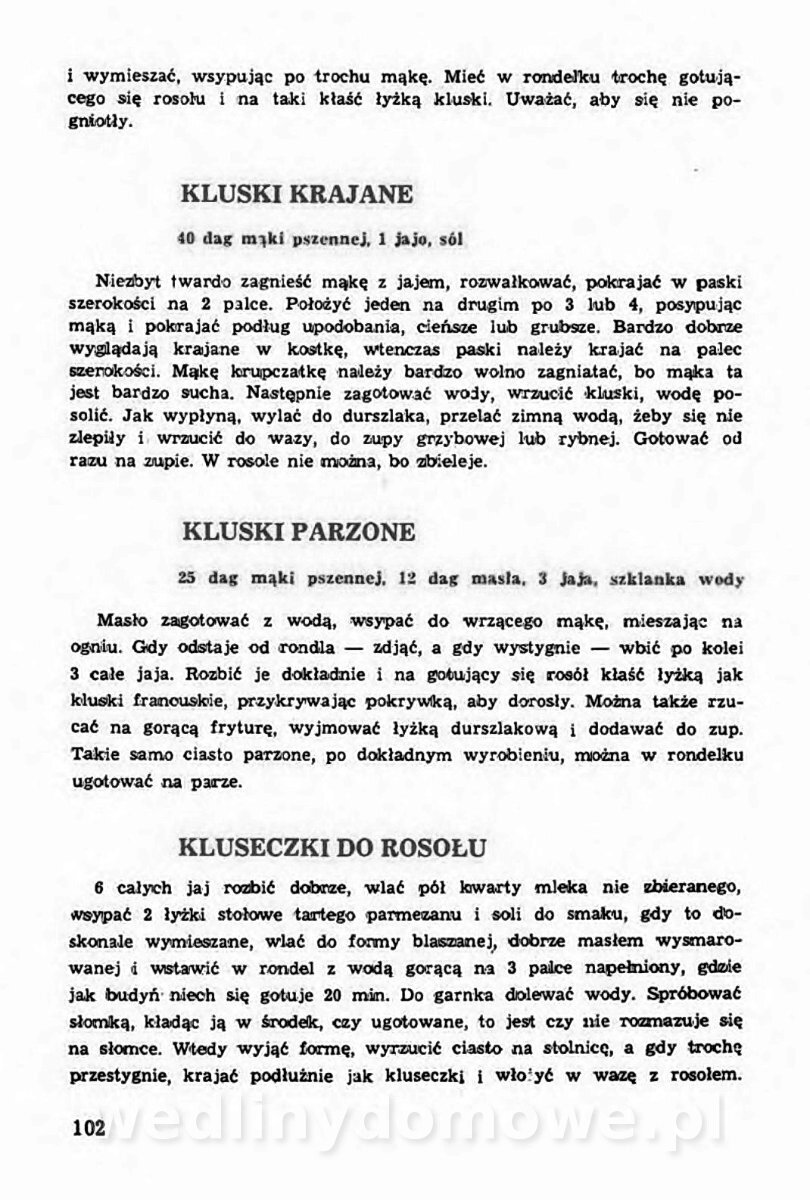 i wymieszać, wsypując po trochu mąkę. Mieć w rondelku trochę gotującego się rosołu i na taki kłaść łyżką kluski. Uważać, aby się nie pogniotły.

KLUSKI KRAJANE

40 dag mąki pszennej, 1 jajo, sól

Niezbyt twardo zagnieść mąkę z jajem, rozwałkować, pokrajać w paski szerokości na 2 palce. Położyć jeden na drugim po 3 lub 4, posypując mąką i pokrajać podług upodobania, cieńsze lub grubsze. Bardzo dobrze wyglądają krajane w kostkę, wtenczas paski należy krajać na palec szerokości. Mąkę krupczatkę należy bardzo wolno zagniatać, bo mąka ta jest bardzo sucha. Następnie zagotować wody, wrzucić kluski, wodę posolić. Jak wypłyną, wylać do durszlaka, przelać zimną wodą, żeby się nie zlepiły i wrzucić do wazy, do zupy grzybowej lub rybnej. Gotować od razu na zupie. W rosole nie można, bo zbieleje.

KLUSKI PARZONE

25 dag mąki pszennej, 12 dag masła, 3 jaja, szklanka wody

Masło zagotować z wodą, wsypać do wrzącego mąkę, mieszając na ogniu. Gdy odstaje od rondla — zdjąć, a gdy wystygnie — wbić po kolei 3 całe jaja. Rozbić je dokładnie i na gotujący się rosół kłaść łyżką jak kluski francuskie, przykrywając pokrywką, aby dorosły. Można także rzucać na gorącą fryturę, wyjmować łyżką durszlakową i dodawać do zup. Takie samo ciasto parzone, po dokładnym wyrobieniu, można w rondelku ugotować na parze.

KLUSECZKI DO ROSOŁU

6 całych jaj rozbić dobrze, wlać pół kwarty mleka nie zbieranego, wsypać 2 łyżki stołowe tartego parmezanu i soli do smaku, gdy to doskonale wymieszane, wlać do formy blaszanej, dobrze masłem wysmarowanej i wstawić w rondel z wodą gorącą na 3 palce napełniony, gdzie jak budyń niech się gotuje 20 min. Do garnka dolewać wody. Spróbować słomką, kładąc ją w środek, czy ugotowane, to jest czy nie rozmazuje się na słomce. Wtedy wyjąć formę, wyrzucić ciasto na stolnicę, a gdy trochę przestygnie, krajać podłużnie jak kluseczki i włożyć w wazę z rosołem.

102

wedlinydomowe.pl